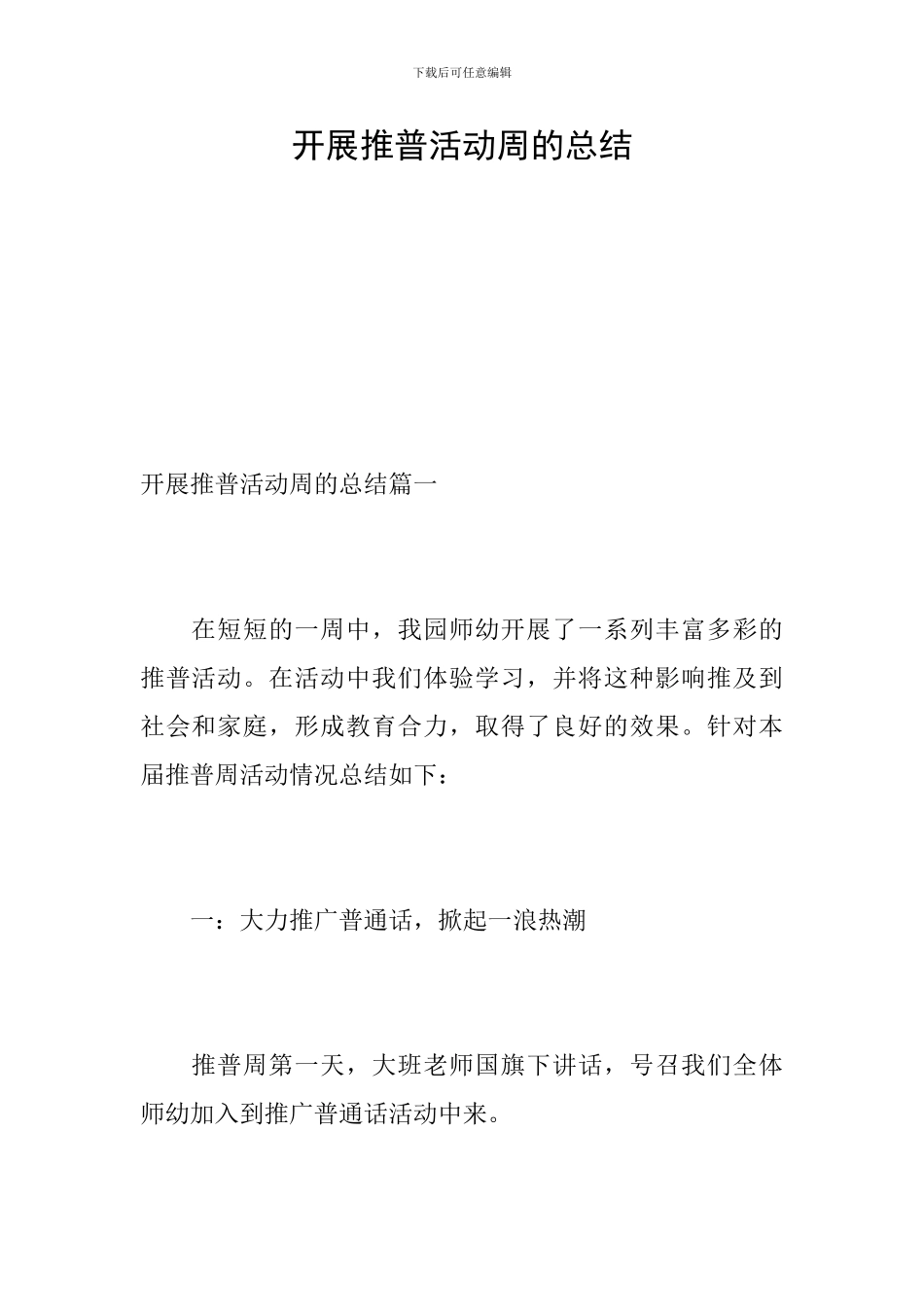 下载后可任意编辑

开展推普活动周的总结

开展推普活动周的总结篇一

在短短的一周中，我园师幼开展了一系列丰富多彩的推普活动。在活动中我们体验学习，并将这种影响推及到社会和家庭，形成教育合力，取得了良好的效果。针对本届推普周活动情况总结如下：

一：大力推广普通话，掀起一浪热潮

推普周第一天，大班老师国旗下讲话，号召我们全体师幼加入到推广普通话活动中来。